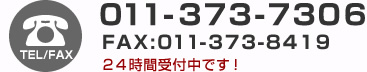 TEL/FAX

011-373-7306

FAX:011-373-8419

２４時間受付中です！